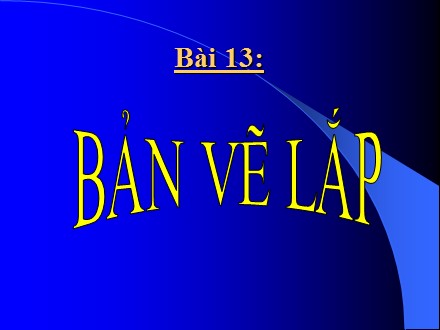 Bài 13:

BẢN VẼ LẮP